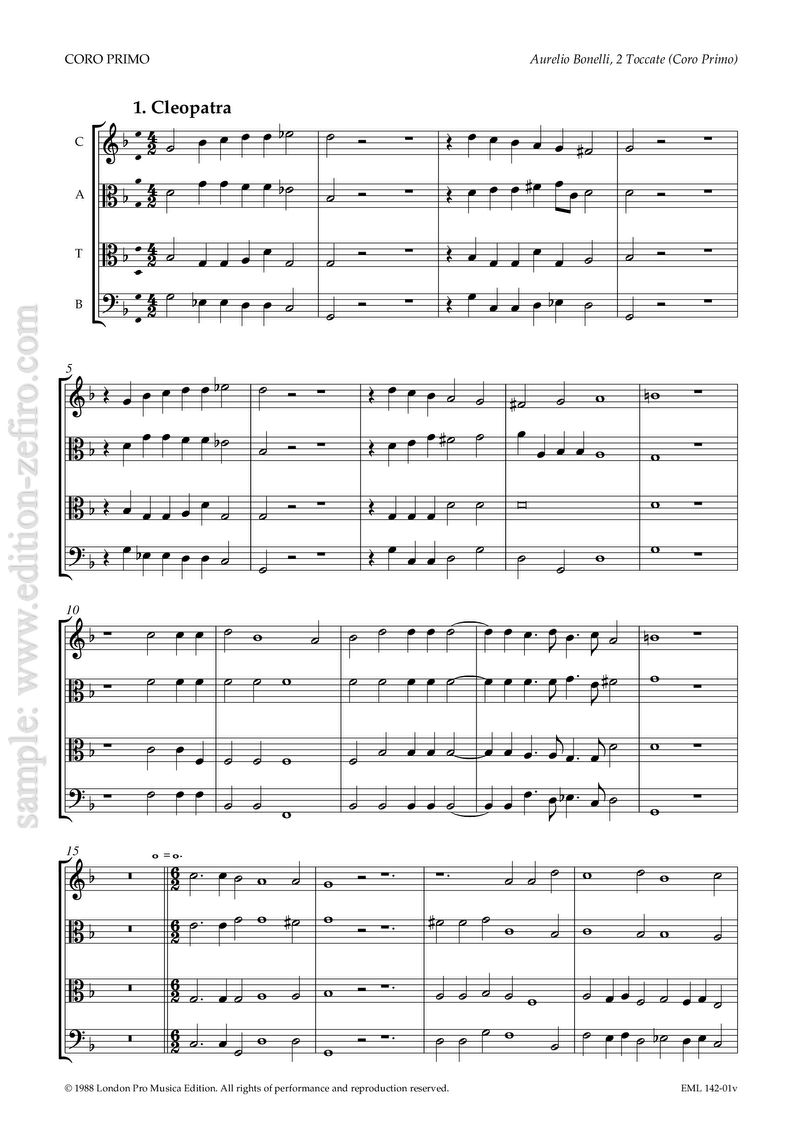 CORO PRIMO

Aurelio Bonelli, 2 Toccate (Coro Primo)

1. Cleopatra

C

A

T

B

5

10

15

© 1988 London Pro Musica Edition. All rights of performance and reproduction reserved.

EML 142-01v

sample: www.edition-zefiro.com